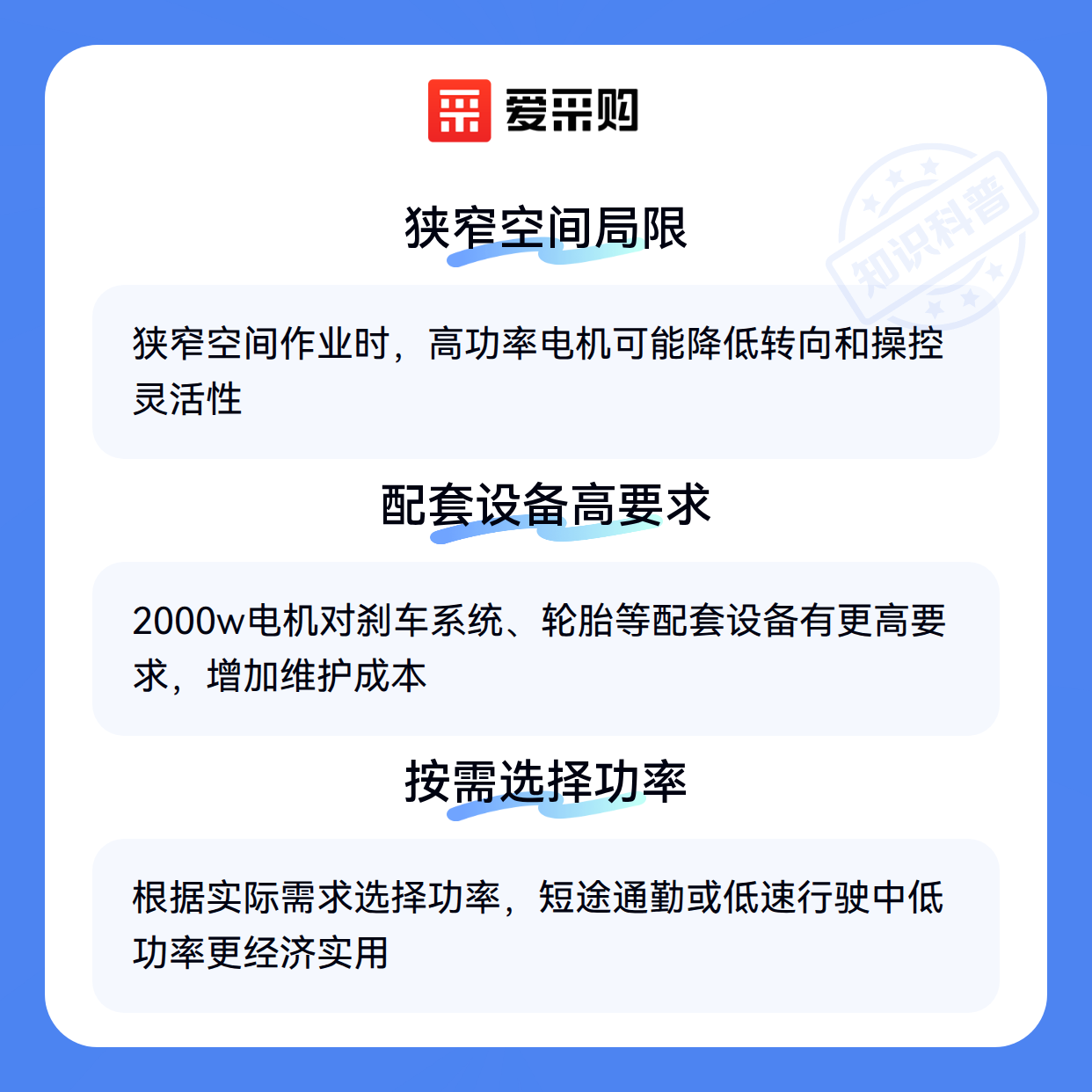 爱采购

狭窄空间局限

狭窄空间作业时，高功率电机可能降低转向和操控灵活性

配套设备高要求

2000w电机对刹车系统、轮胎等配套设备有更高要求，增加维护成本

按需选择功率

根据实际需求选择功率，短途通勤或低速行驶中低功率更经济实用

知识科普